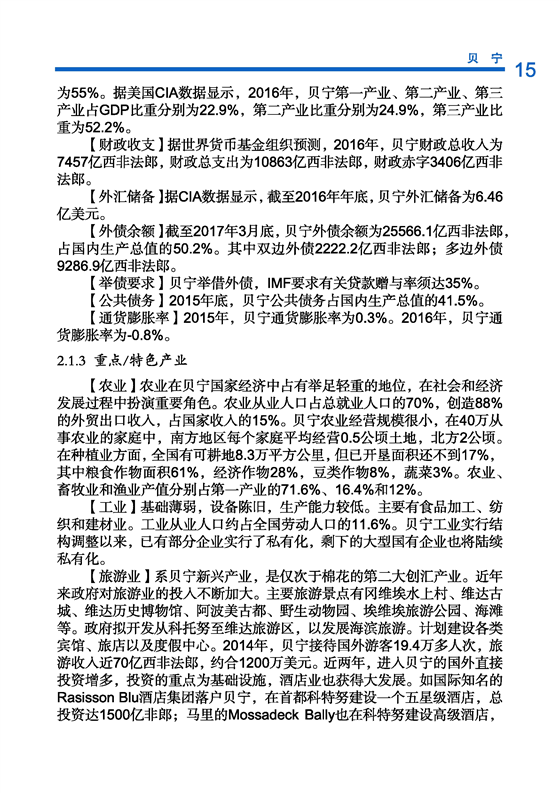 贝 宁 15

为55%。据美国CIA数据显示，2016年，贝宁第一产业、第二产业、第三产业占GDP比重分别为22.9%，第二产业比重分别为24.9%，第三产业比重为52.2%。

【财政收支】据世界货币基金组织预测，2016年，贝宁财政总收入为7457亿西非法郎，财政总支出为10863亿西非法郎，财政赤字3406亿西非法郎。

【外汇储备】据CIA数据显示，截至2016年年底，贝宁外汇储备为6.46亿美元。

【外债余额】截至2017年3月底，贝宁外债余额为25566.1亿西非法郎，占国内生产总值的50.2%。其中双边外债2222.2亿西非法郎；多边外债9286.9亿西非法郎。

【举债要求】贝宁举借外债，IMF要求有关贷款赠与率须达35%。

【公共债务】2015年底，贝宁公共债务占国内生产总值的41.5%。

【通货膨胀率】2015年，贝宁通货膨胀率为0.3%。2016年，贝宁通货膨胀率为-0.8%。

2.1.3 重点/特色产业

【农业】农业在贝宁国家经济中占有举足轻重的地位，在社会和经济发展过程中扮演重要角色。农业从业人口占总就业人口的70%，创造88%的外贸出口收入，占国家收入的15%。贝宁农业经营规模很小，在40万从事农业的家庭中，南方地区每个家庭平均经营0.5公顷土地，北方2公顷。在种植业方面，全国有可耕地8.3万平方公里，但已开垦面积还不到17%，其中粮食作物面积61%，经济作物28%，豆类作物8%，蔬菜3%。农业、畜牧业和渔业产值分别占第一产业的71.6%、16.4%和12%。

【工业】基础薄弱，设备陈旧，生产能力较低。主要有食品加工、纺织和建材业。工业从业人口约占全国劳动人口的11.6%。贝宁工业实行结构调整以来，已有部分企业实行了私有化，剩下的大型国有企业也将陆续私有化。

【旅游业】系贝宁新兴产业，是仅次于棉花的第二大创汇产业。近年来政府对旅游业的投入不断加大。主要旅游景点有冈维埃水上村、维达古城、维达历史博物馆、阿波美古都、野生动物园、埃维埃旅游公园、海滩等。政府拟开发从科托努至维达旅游区，以发展海滨旅游。计划建设各类宾馆、旅店以及度假中心。2014年，贝宁接待国外游客19.4万多人次，旅游收入近70亿西非法郎，约合1200万美元。近两年，进入贝宁的国外直接投资增多，投资的重点为基础设施，酒店业也获得大发展。如国际知名的Rasisson Blu酒店集团落户贝宁，在首都科特努建设一个五星级酒店，总投资达1500亿非郎；马里的Mossadeck Bally也在科特努建设高级酒店，